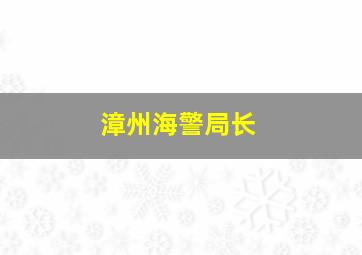 漳州海警局长